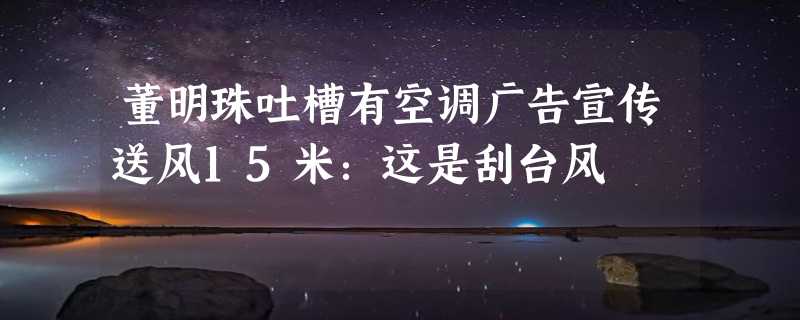 董明珠吐槽有空调广告宣传送风15米：这是刮台风